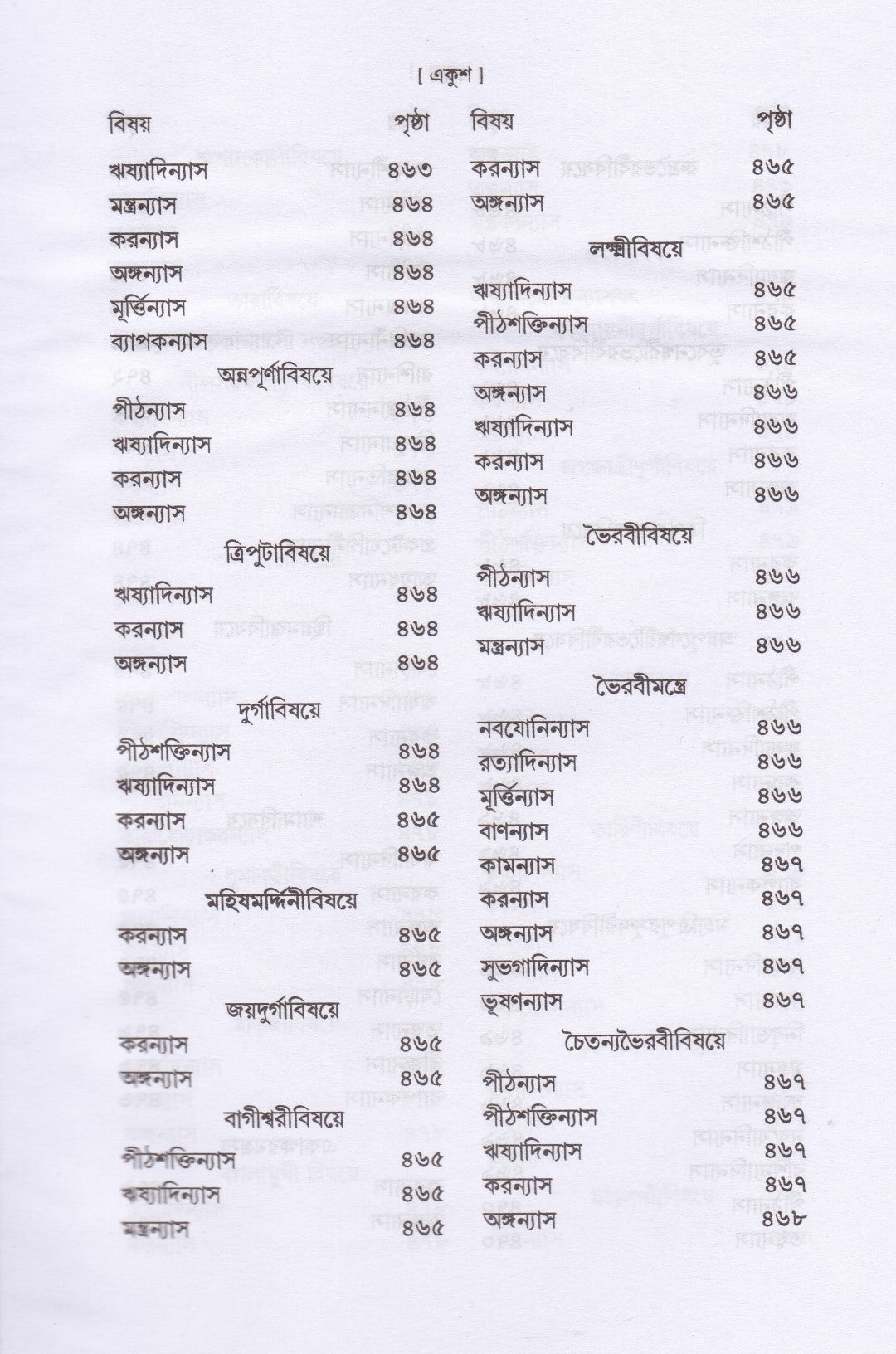 [ একুশ ]

| বিষয় | পৃষ্ঠা |
|---|---|
| ঋষ্যাদিন্যাস | ৪৬৩ |
| মন্ত্রন্যাস | ৪৬৪ |
| করন্যাস | ৪৬৪ |
| অঙ্গন্যাস | ৪৬৪ |
| মূর্ত্তিন্যাস | ৪৬৪ |
| ব্যাপকন্যাস | ৪৬৪ |
| অন্নপূর্ণাবিষয়ে | |
| পীঠন্যাস | ৪৬৪ |
| ঋষ্যাদিন্যাস | ৪৬৪ |
| করন্যাস | ৪৬৪ |
| অঙ্গন্যাস | ৪৬৪ |
| ত্রিপুটাবিষয়ে | |
| ঋষ্যাদিন্যাস | ৪৬৪ |
| করন্যাস | ৪৬৪ |
| অঙ্গন্যাস | ৪৬৪ |
| দুর্গাবিষয়ে | |
| পীঠশক্তিন্যাস | ৪৬৪ |
| ঋষ্যাদিন্যাস | ৪৬৪ |
| করন্যাস | ৪৬৫ |
| অঙ্গন্যাস | ৪৬৫ |
| মহিষমর্দ্দিনীবিষয়ে | |
| করন্যাস | ৪৬৫ |
| অঙ্গন্যাস | ৪৬৫ |
| জয়দুর্গাবিষয়ে | |
| করন্যাস | ৪৬৫ |
| অঙ্গন্যাস | ৪৬৫ |
| বাগীশ্বরীবিষয়ে | |
| পীঠশক্তিন্যাস | ৪৬৫ |
| ঋষ্যাদিন্যাস | ৪৬৫ |
| মন্ত্রন্যাস | ৪৬৫ |

| বিষয় | পৃষ্ঠা |
|---|---|
| করন্যাস | ৪৬৫ |
| অঙ্গন্যাস | ৪৬৫ |
| লক্ষ্মীবিষয়ে | |
| ঋষ্যাদিন্যাস | ৪৬৫ |
| পীঠশক্তিন্যাস | ৪৬৫ |
| করন্যাস | ৪৬৫ |
| অঙ্গন্যাস | ৪৬৬ |
| ঋষ্যাদিন্যাস | ৪৬৬ |
| করন্যাস | ৪৬৬ |
| অঙ্গন্যাস | ৪৬৬ |
| ভৈরবীবিষয়ে | |
| পীঠন্যাস | ৪৬৬ |
| ঋষ্যাদিন্যাস | ৪৬৬ |
| মন্ত্রন্যাস | ৪৬৬ |
| ভৈরবীমন্ত্রে | |
| নবযোনিন্যাস | ৪৬৬ |
| রত্যাদিন্যাস | ৪৬৬ |
| মূর্ত্তিন্যাস | ৪৬৬ |
| বাণন্যাস | ৪৬৬ |
| কামন্যাস | ৪৬৭ |
| করন্যাস | ৪৬৭ |
| অঙ্গন্যাস | ৪৬৭ |
| সুভগাদিন্যাস | ৪৬৭ |
| ভূষণন্যাস | ৪৬৭ |
| চৈতন্যভৈরবীবিষয়ে | |
| পীঠন্যাস | ৪৬৭ |
| পীঠশক্তিন্যাস | ৪৬৭ |
| ঋষ্যাদিন্যাস | ৪৬৭ |
| করন্যাস | ৪৬৭ |
| অঙ্গন্যাস | ৪৬৮ |